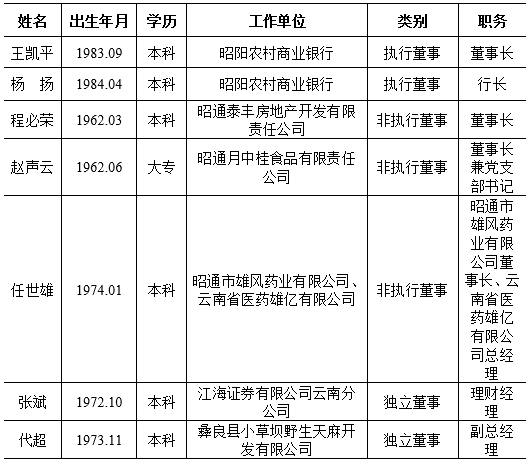 | 姓名 | 出生年月 | 学历 | 工作单位 | 类别 | 职务 |
|---|---|---|---|---|---|
| 王凯平 | 1983.09 | 本科 | 昭阳农村商业银行 | 执行董事 | 董事长 |
| 杨　扬 | 1984.04 | 本科 | 昭阳农村商业银行 | 执行董事 | 行长 |
| 程必荣 | 1962.03 | 本科 | 昭通泰丰房地产开发有限责任公司 | 非执行董事 | 董事长 |
| 赵声云 | 1962.06 | 大专 | 昭通月中桂食品有限责任公司 | 非执行董事 | 董事长兼党支部书记 |
| 任世雄 | 1974.01 | 本科 | 昭通市雄风药业有限公司、云南省医药雄亿有限公司 | 非执行董事 | 昭通市雄风药业有限公司董事长、云南省医药雄亿有限公司总经理 |
| 张斌 | 1972.10 | 本科 | 江海证券有限公司云南分公司 | 独立董事 | 理财经理 |
| 代超 | 1973.11 | 本科 | 彝良县小草坝野生天麻开发有限公司 | 独立董事 | 副总经理 |